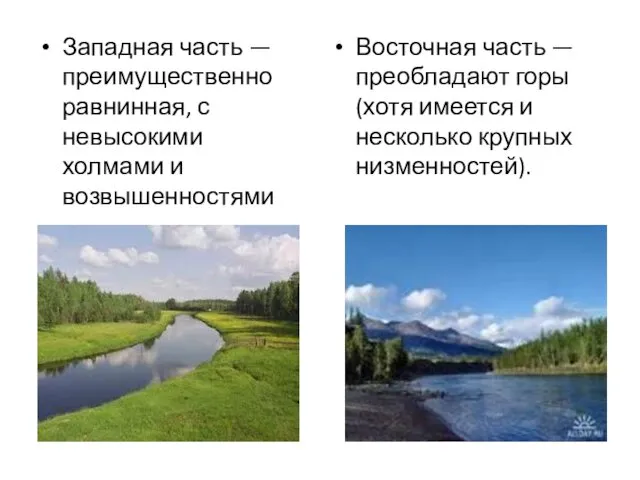 • Западная часть — преимущественно равнинная, с невысокими холмами и возвышенностями

• Восточная часть — преобладают горы (хотя имеется и несколько крупных низменностей).

ALLDAY.RU